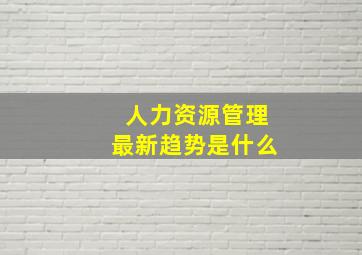 人力资源管理
最新趋势是什么